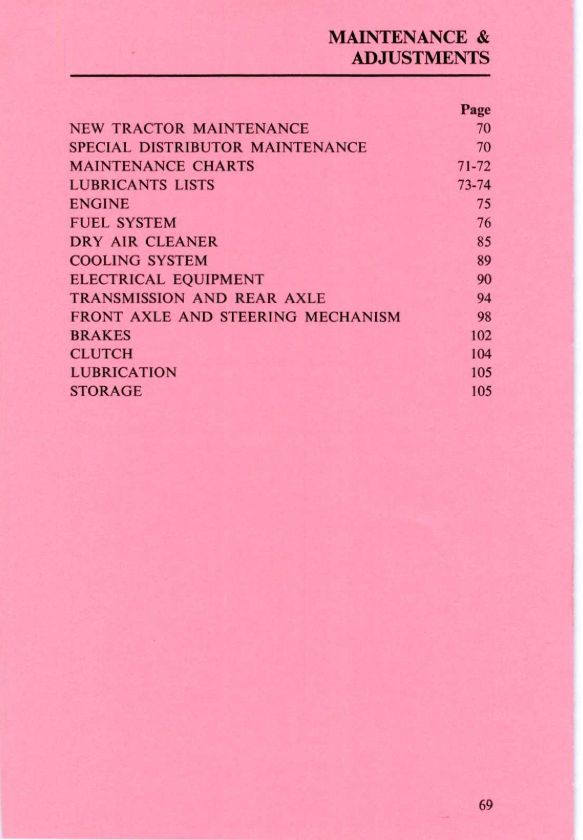 MAINTENANCE &
ADJUSTMENTS

| | Page |
|---|---|
| NEW TRACTOR MAINTENANCE | 70 |
| SPECIAL DISTRIBUTOR MAINTENANCE | 70 |
| MAINTENANCE CHARTS | 71-72 |
| LUBRICANTS LISTS | 73-74 |
| ENGINE | 75 |
| FUEL SYSTEM | 76 |
| DRY AIR CLEANER | 85 |
| COOLING SYSTEM | 89 |
| ELECTRICAL EQUIPMENT | 90 |
| TRANSMISSION AND REAR AXLE | 94 |
| FRONT AXLE AND STEERING MECHANISM | 98 |
| BRAKES | 102 |
| CLUTCH | 104 |
| LUBRICATION | 105 |
| STORAGE | 105 |

69